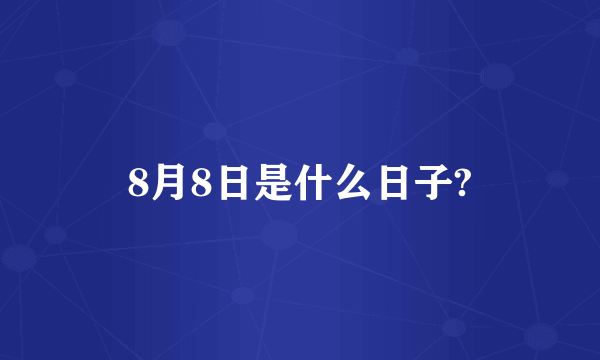 8月8日是什么日子?